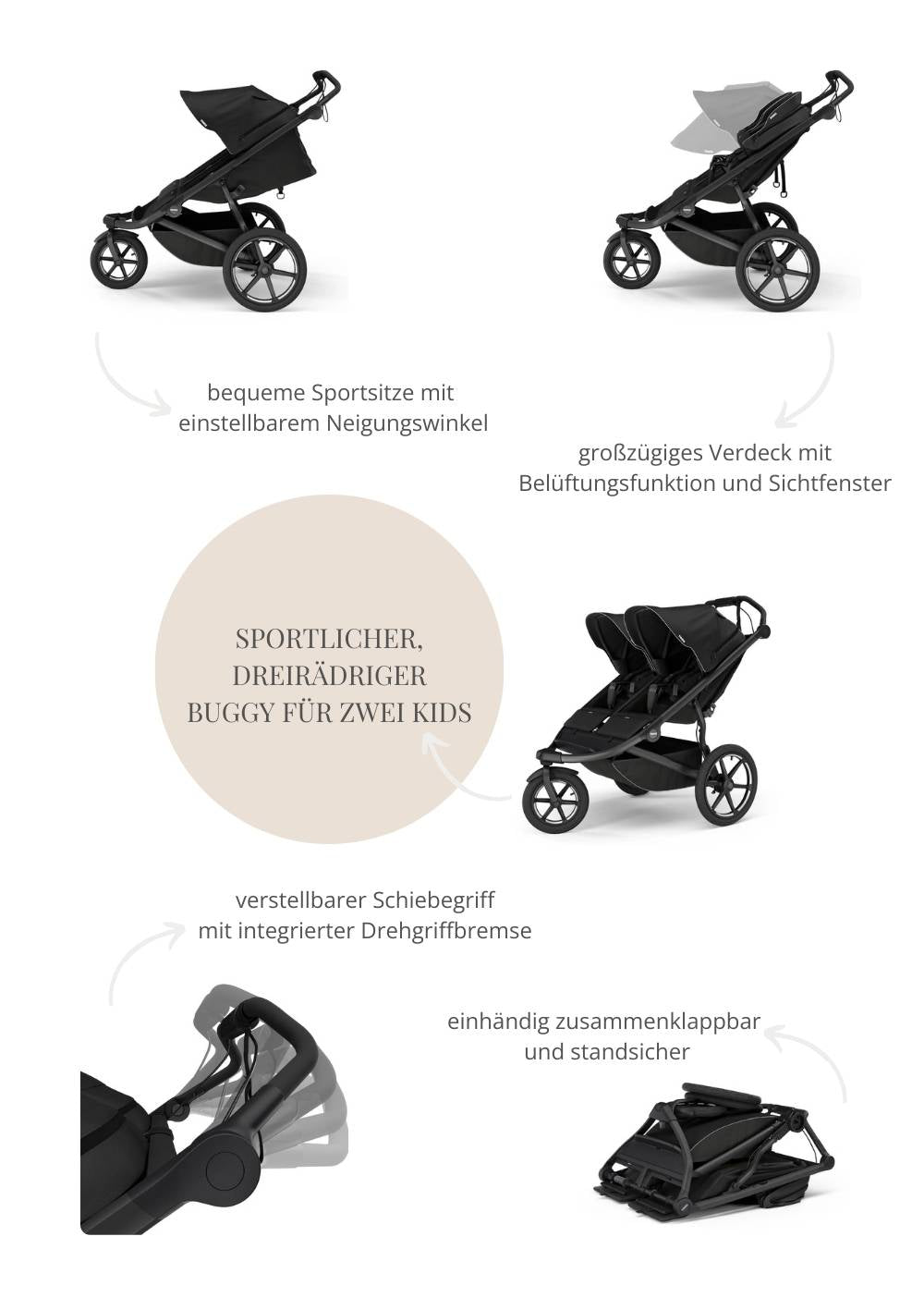 bequeme Sportsitze mit einstellbarem Neigungswinkel

großzügiges Verdeck mit Belüftungsfunktion und Sichtfenster

SPORTLICHER, DREIRÄDRIGER BUGGY FÜR ZWEI KIDS

verstellbarer Schiebegriff mit integrierter Drehgriffbremse

einhändig zusammenklappbar und standsicher